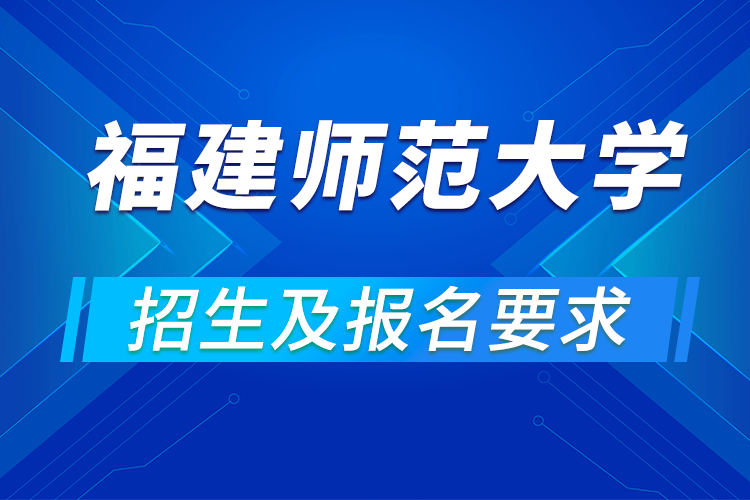 福建师范大学

招生及报名要求